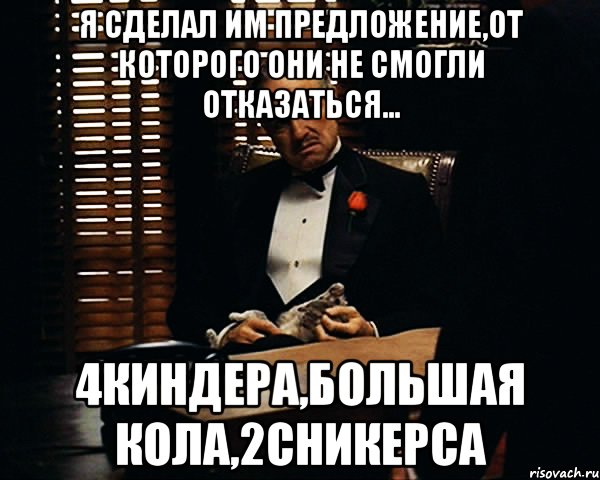 Я СДЕЛАЛ ИМ ПРЕДЛОЖЕНИЕ,ОТ КОТОРОГО ОНИ НЕ СМОГЛИ ОТКАЗАТЬСЯ...

4КИНДЕРА,БОЛЬШАЯ КОЛА,2СНИКЕРСА

risovach.ru